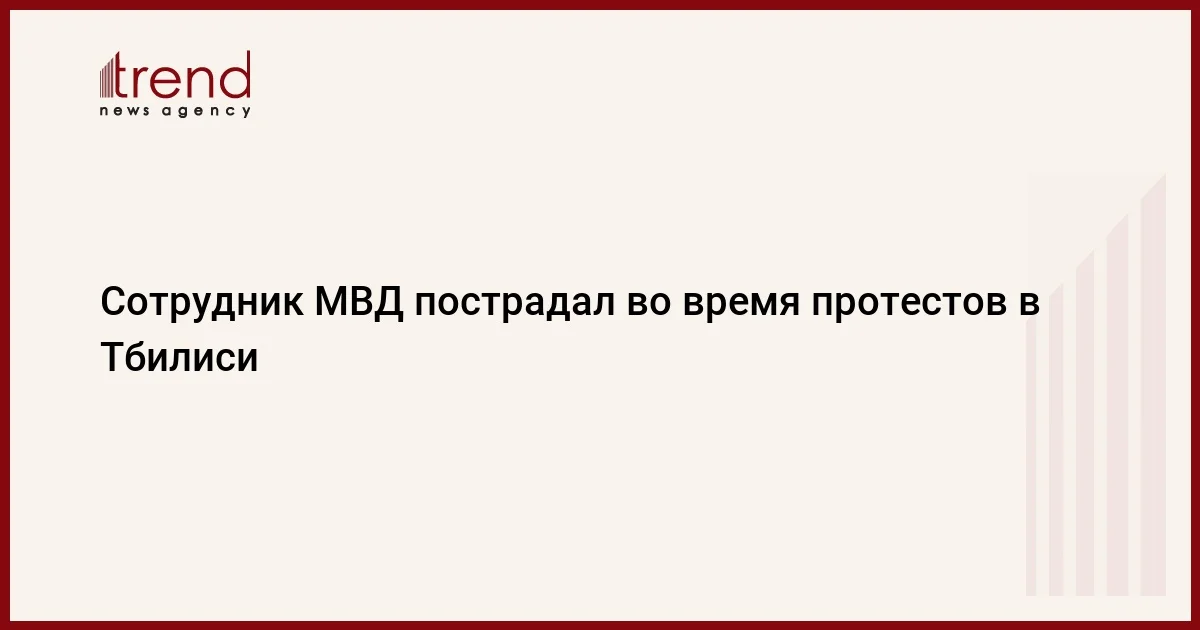 trend
news agency

Сотрудник МВД пострадал во время протестов в Тбилиси